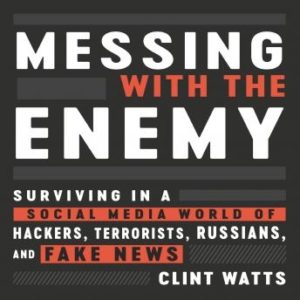 MESSING WITH THE ENEMY

SURVIVING IN A SOCIAL MEDIA WORLD OF HACKERS, TERRORISTS, RUSSIANS, AND FAKE NEWS

CLINT WATTS